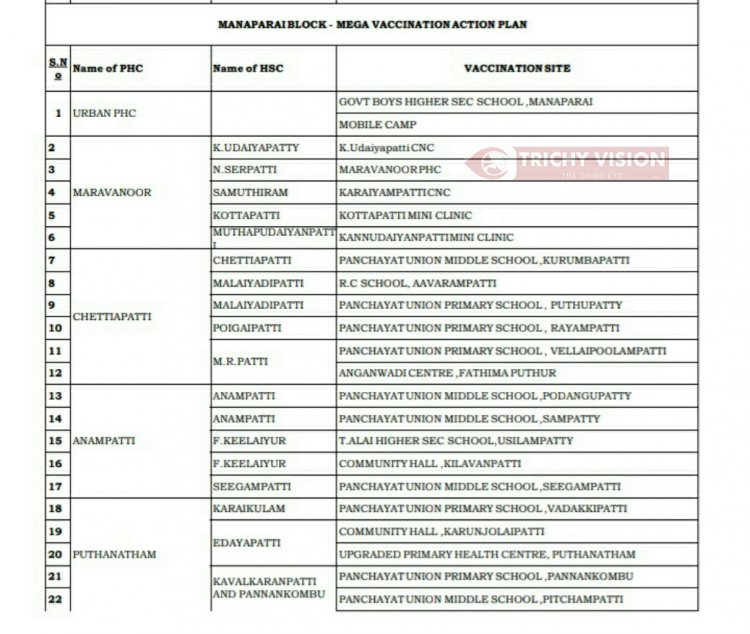 MANAPARAI BLOCK - MEGA VACCINATION ACTION PLAN

| S.No | Name of PHC | Name of HSC | VACCINATION SITE |
|---|---|---|---|
| 1 | URBAN PHC | | GOVT BOYS HIGHER SEC SCHOOL ,MANAPARAI |
| | | | MOBILE CAMP |
| 2 | MARAVANOOR | K.UDAIYAPATTY | K.Udaiyapatti CNC |
| 3 | | N.SERPATTI | MARAVANOOR PHC |
| 4 | | SAMUTHIRAM | KARAIYAMPATTI CNC |
| 5 | | KOTTAPATTI | KOTTAPATTI MINI CLINIC |
| 6 | | MUTHAPUDAIYANPATTI | KANNUDAIYANPATTI MINI CLINIC |
| 7 | CHETTIAPATTI | CHETTIAPATTI | PANCHAYAT UNION MIDDLE SCHOOL ,KURUMBAPATTI |
| 8 | | MALAIYADIPATTI | R.C SCHOOL, AAVARAMPATTI |
| 9 | | MALAIYADIPATTI | PANCHAYAT UNION PRIMARY SCHOOL , PUTHUPATTY |
| 10 | | POIGAIPATTI | PANCHAYAT UNION PRIMARY SCHOOL , RAYAMPATTI |
| 11 | | M.R.PATTI | PANCHAYAT UNION PRIMARY SCHOOL , VELLAIPOOLAMPATTI |
| 12 | | | ANGANWADI CENTRE ,FATHIMA PUTHUR |
| 13 | ANAMPATTI | ANAMPATTI | PANCHAYAT UNION MIDDLE SCHOOL ,PODANGUPATTY |
| 14 | | ANAMPATTI | PANCHAYAT UNION MIDDLE SCHOOL ,SAMPATTY |
| 15 | | F.KEELAIYUR | T.ALAI HIGHER SEC SCHOOL,USILAMPATTY |
| 16 | | F.KEELAIYUR | COMMUNITY HALL ,KILAVANPATTI |
| 17 | | SEEGAMPATTI | PANCHAYAT UNION MIDDLE SCHOOL ,SEEGAMPATTI |
| 18 | PUTHANATHAM | KARAIKULAM | PANCHAYAT UNION PRIMARY SCHOOL ,VADAKKIPATTI |
| 19 | | EDAYAPATTI | COMMUNITY HALL ,KARUNJOLAIPATTI |
| 20 | | | UPGRADED PRIMARY HEALTH CENTRE, PUTHANATHAM |
| 21 | | KAVALKARANPATTI AND PANNANKOMBU | PANCHAYAT UNION PRIMARY SCHOOL ,PANNANKOMBU |
| 22 | | | PANCHAYAT UNION MIDDLE SCHOOL ,PITCHAMPATTI |

TRICHY VISION
THE THIRD EYE